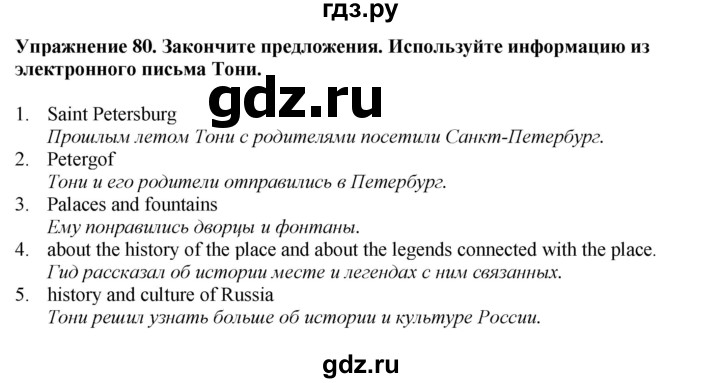 гдз.ру

**Упражнение 80. Закончите предложения. Используйте информацию из электронного письма Тони.**

gdz.ru

1. Saint Petersburg
*Прошлым летом Тони с родителями посетили Санкт-Петербург.*
2. Petergof
*Тони и его родители отправились в Петербург.*
3. Palaces and fountains
*Ему понравились дворцы и фонтаны.*
4. about the history of the place and about the legends connected with the place.
*Гид рассказал об истории месте и легендах с ним связанных.*
5. history and culture of Russia
*Тони решил узнать больше об истории и культуре России.*

gdz.ru